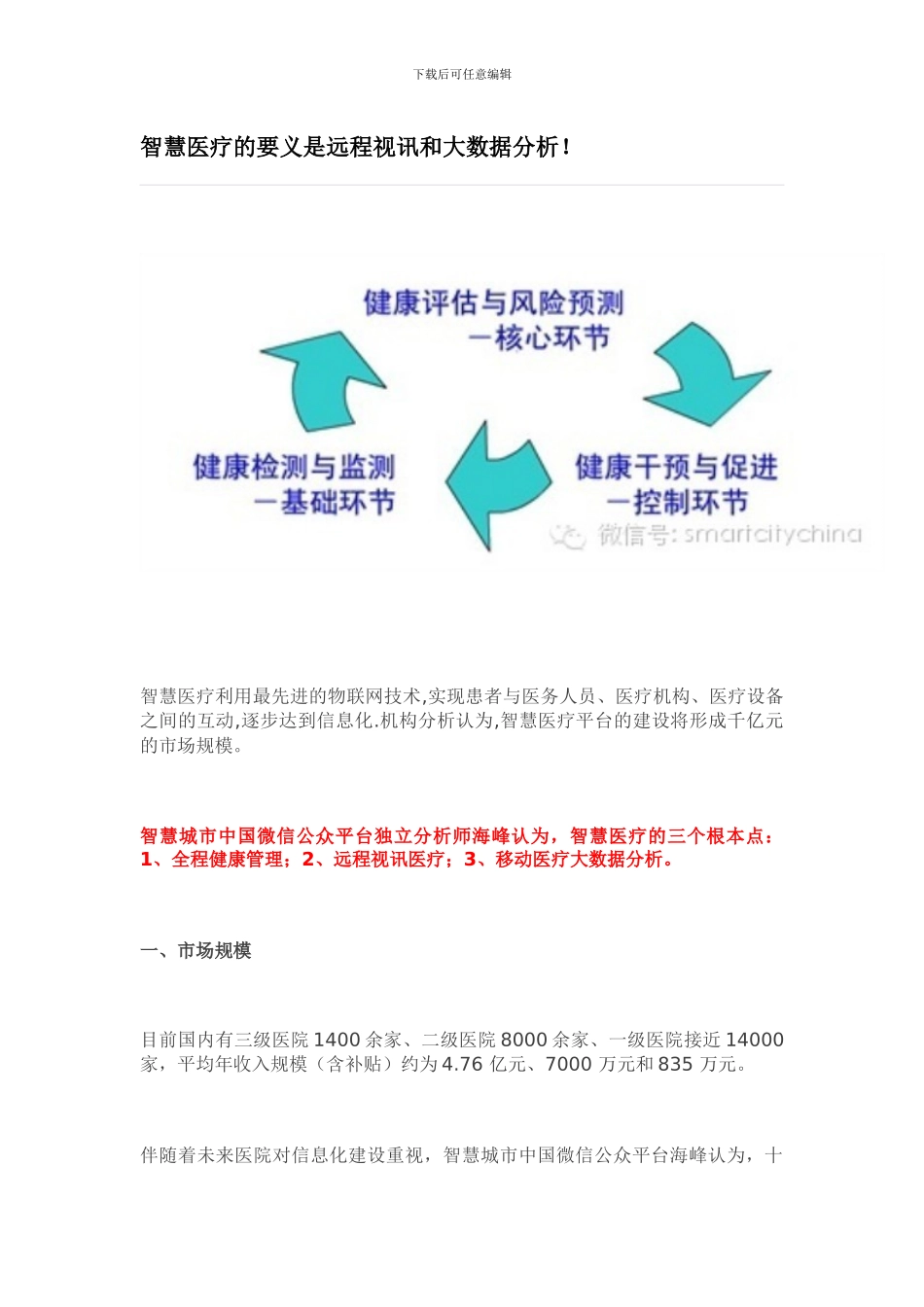 下载后可任意编辑

智慧医疗的要义是远程视讯和大数据分析！

健康评估与风险预测
—核心环节

健康检测与监测
—基础环节

健康干预与促进
—控制环节

微信号: smartcitychina

智慧医疗利用最先进的物联网技术,实现患者与医务人员、医疗机构、医疗设备之间的互动,逐步达到信息化.机构分析认为,智慧医疗平台的建设将形成千亿元的市场规模。

智慧城市中国微信公众平台独立分析师海峰认为，智慧医疗的三个根本点：1、全程健康管理；2、远程视讯医疗；3、移动医疗大数据分析。

一、市场规模

目前国内有三级医院 1400 余家、二级医院 8000 余家、一级医院接近 14000 家，平均年收入规模（含补贴）约为 4.76 亿元、7000 万元和 835 万元。

伴随着未来医院对信息化建设重视，智慧城市中国微信公众平台海峰认为，十